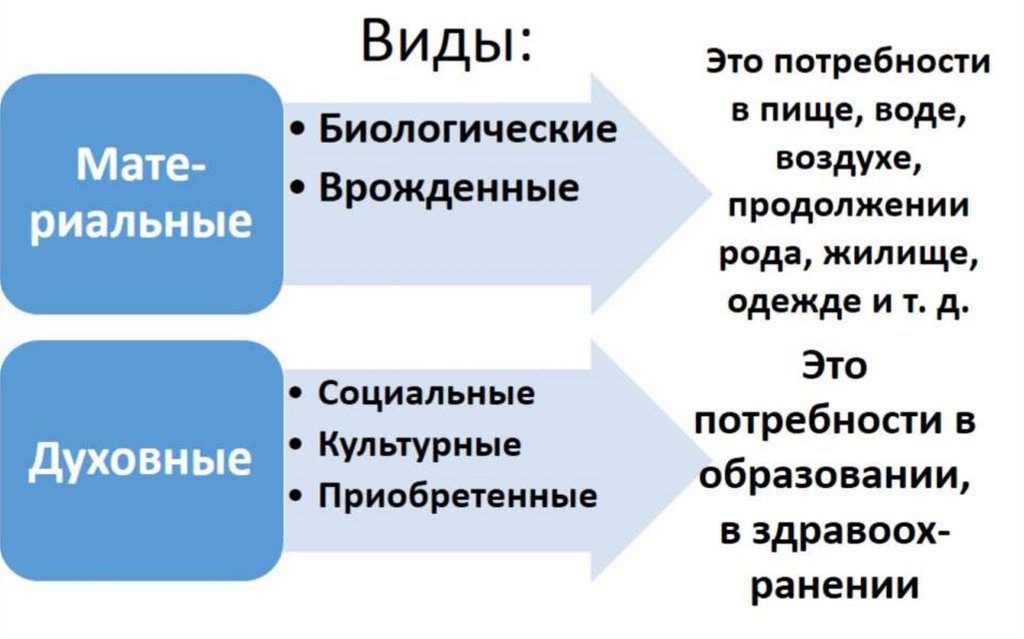 Виды:

Материальные

• Биологические
• Врожденные

Это потребности в пище, воде, воздухе, продолжении рода, жилище, одежде и т. д.

Духовные

• Социальные
• Культурные
• Приобретенные

Это потребности в образовании, в здравоохранении